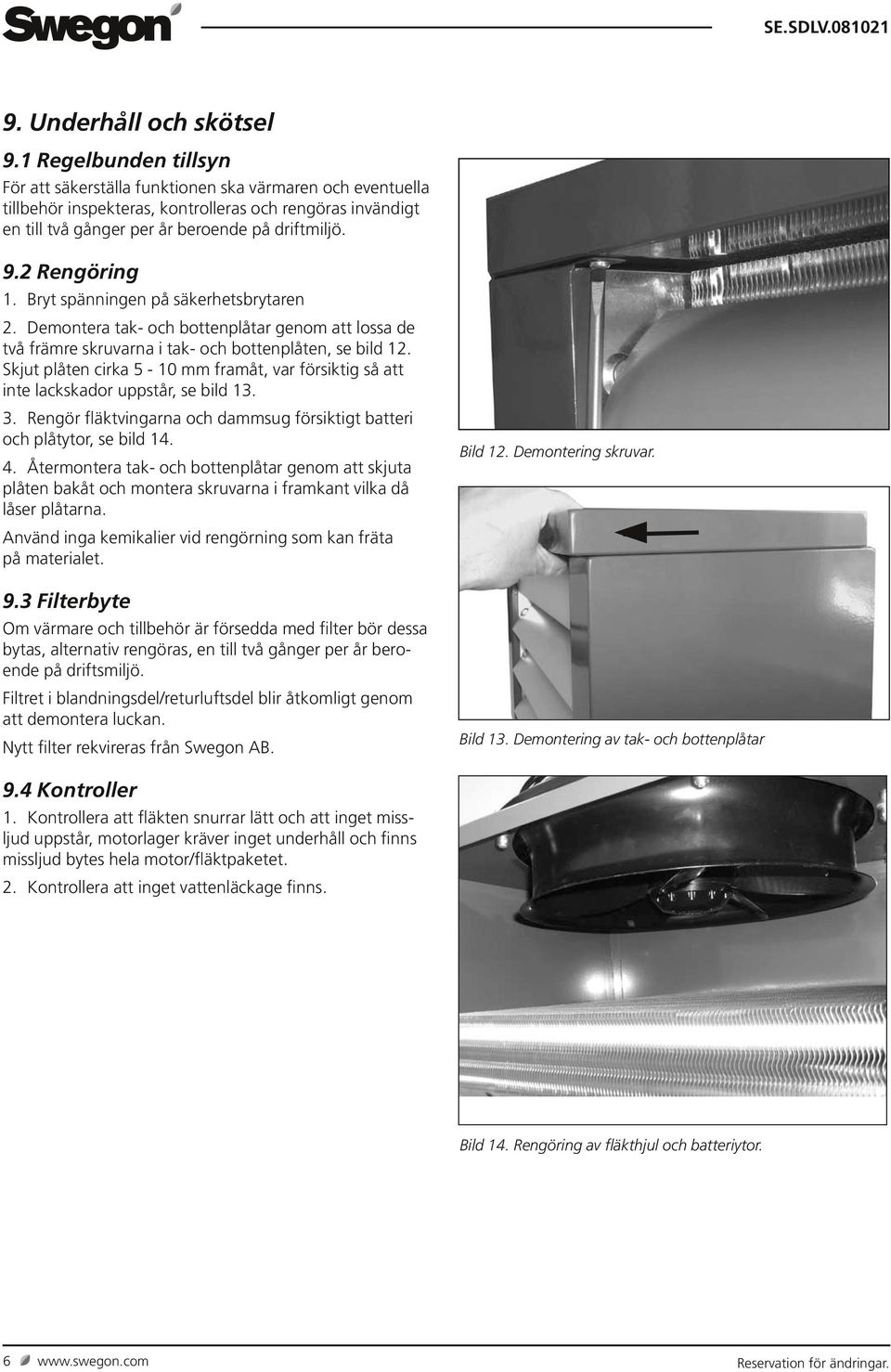 Swegon

SE.SDLV.081021

9. Underhåll och skötsel

9.1 Regelbunden tillsyn

För att säkerställa funktionen ska värmaren och eventuella tillbehör inspekteras, kontrolleras och rengöras invändigt en till två gånger per år beroende på driftmiljö.

9.2 Rengöring

1. Bryt spänningen på säkerhetsbrytaren

2. Demontera tak- och bottenplåtar genom att lossa de två främre skruvarna i tak- och bottenplåten, se bild 12. Skjut plåten cirka 5 - 10 mm framåt, var försiktig så att inte lackskador uppstår, se bild 13.

3. Rengör fläktvingarna och dammsug försiktigt batteri och plåtytor, se bild 14.

4. Återmontera tak- och bottenplåtar genom att skjuta plåten bakåt och montera skruvarna i framkant vilka då låser plåtarna.

Använd inga kemikalier vid rengörning som kan fräta på materialet.

9.3 Filterbyte

Om värmare och tillbehör är försedda med filter bör dessa bytas, alternativ rengöras, en till två gånger per år beroende på driftsmiljö.

Filtret i blandningsdel/returluftsdel blir åtkomligt genom att demontera luckan.

Nytt filter rekvireras från Swegon AB.

9.4 Kontroller

1. Kontrollera att fläkten snurrar lätt och att inget missljud uppstår, motorlager kräver inget underhåll och finns missljud bytes hela motor/fläktpaketet.

2. Kontrollera att inget vattenläckage finns.

Bild 12. Demontering skruvar.

Bild 13. Demontering av tak- och bottenplåtar

Bild 14. Rengöring av fläkthjul och batteriytor.

6 www.swegon.com

Reservation för ändringar.